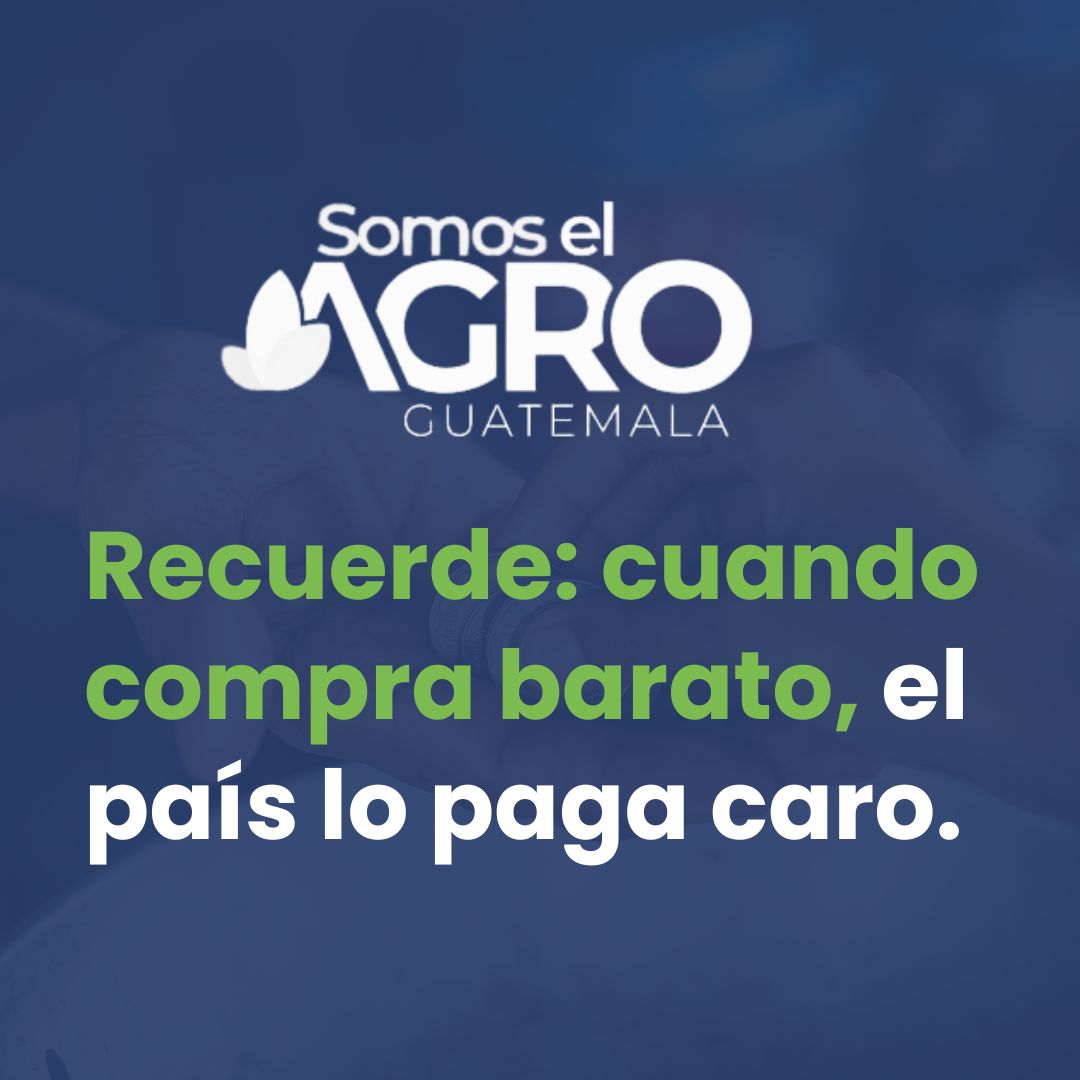 Somos el
AGRO
GUATEMALA

Recuerde: cuando compra barato, el país lo paga caro.